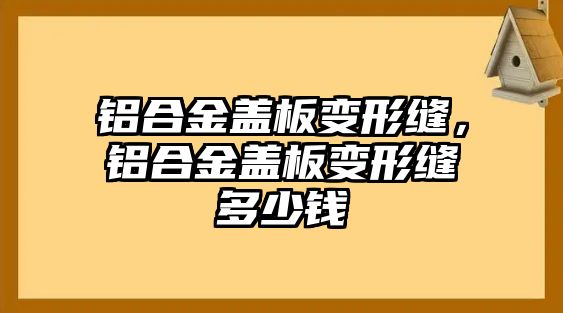 铝合金盖板变形缝，铝合金盖板变形缝多少钱